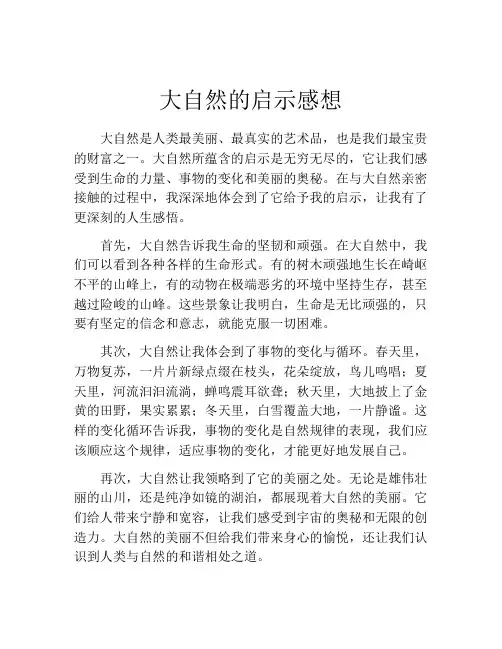 大自然的启示感想

大自然是人类最美丽、最真实的艺术品，也是我们最宝贵的财富之一。大自然所蕴含的启示是无穷无尽的，它让我们感受到生命的力量、事物的变化和美丽的奥秘。在与大自然亲密接触的过程中，我深深地体会到了它给予我的启示，让我有了更深刻的人生感悟。

首先，大自然告诉我生命的坚韧和顽强。在大自然中，我们可以看到各种各样的生命形式。有的树木顽强地生长在崎岖不平的山峰上，有的动物在极端恶劣的环境中坚持生存，甚至越过险峻的山峰。这些景象让我明白，生命是无比顽强的，只要有坚定的信念和意志，就能克服一切困难。

其次，大自然让我体会到了事物的变化与循环。春天里，万物复苏，一片片新绿点缀在枝头，花朵绽放，鸟儿鸣唱；夏天里，河流汩汩流淌，蝉鸣震耳欲聋；秋天里，大地披上了金黄的田野，果实累累；冬天里，白雪覆盖大地，一片静谧。这样的变化循环告诉我，事物的变化是自然规律的表现，我们应该顺应这个规律，适应事物的变化，才能更好地发展自己。

再次，大自然让我领略到了它的美丽之处。无论是雄伟壮丽的山川，还是纯净如镜的湖泊，都展现着大自然的美丽。它们给人带来宁静和宽容，让我们感受到宇宙的奥秘和无限的创造力。大自然的美丽不但给我们带来身心的愉悦，还让我们认识到人类与自然的和谐相处之道。